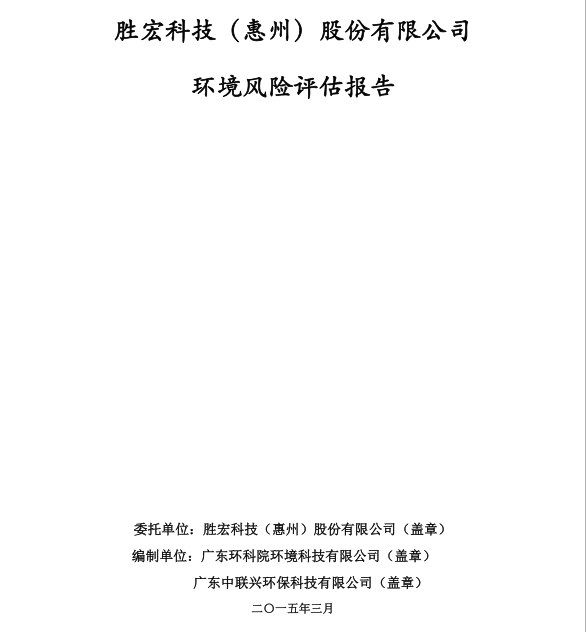 胜宏科技（惠州）股份有限公司

环境风险评估报告

委托单位：胜宏科技（惠州）股份有限公司（盖章）

编制单位：广东环科院环境科技有限公司（盖章）

广东中联兴环保科技有限公司（盖章）

二〇一五年三月